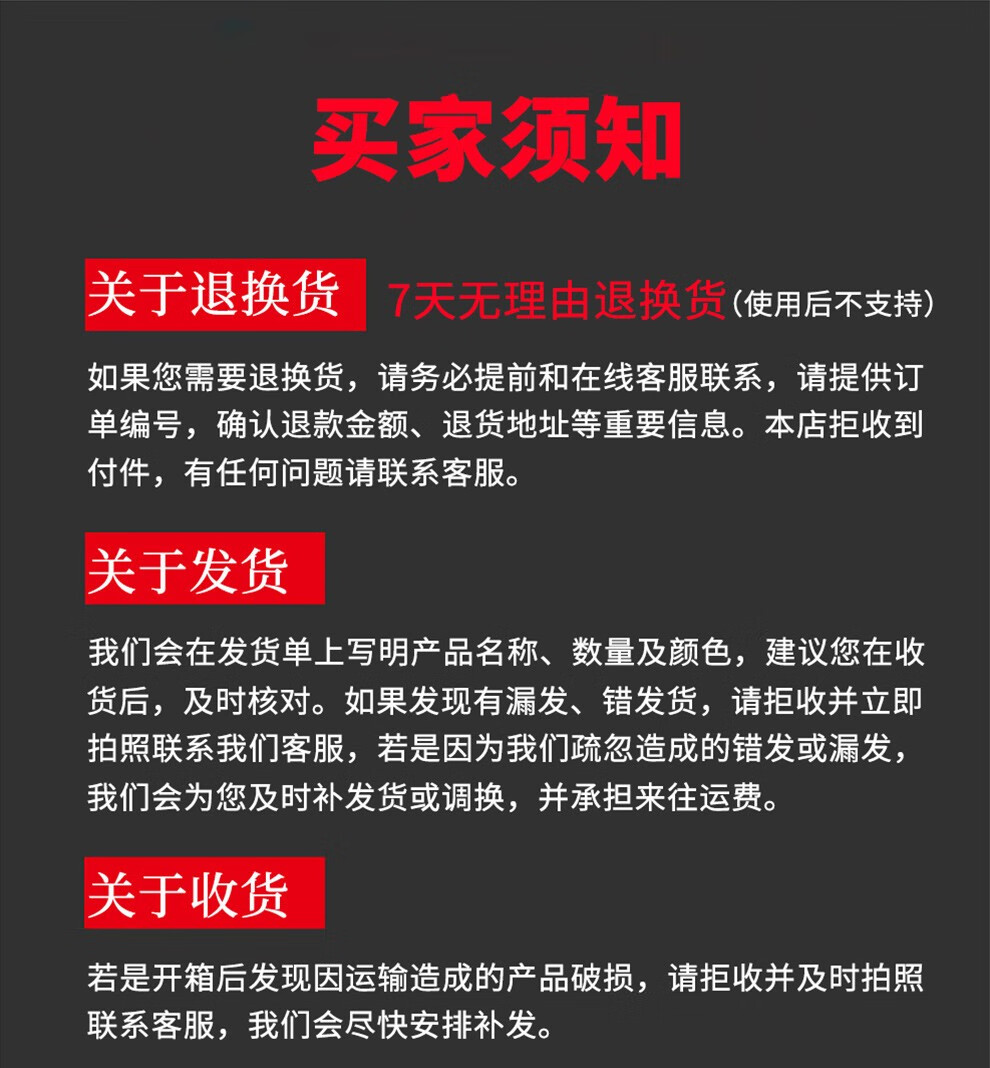 买家须知

关于退换货 7天无理由退换货（使用后不支持）

如果您需要退换货，请务必提前和在线客服联系，请提供订单编号，确认退款金额、退货地址等重要信息。本店拒收到付件，有任何问题请联系客服。

关于发货

我们会在发货单上写明产品名称、数量及颜色，建议您在收货后，及时核对。如果发现有漏发、错发货，请拒收并立即拍照联系我们客服，若是因为我们疏忽造成的错发或漏发，我们会为您及时补发货或调换，并承担来往运费。

关于收货

若是开箱后发现因运输造成的产品破损，请拒收并及时拍照联系客服，我们会尽快安排补发。